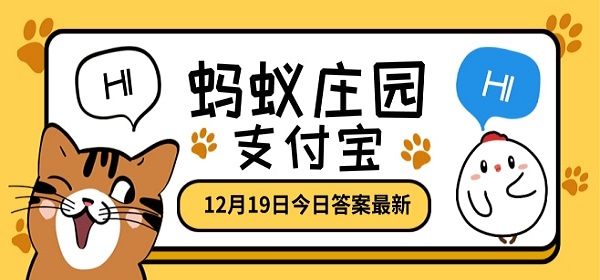 HI

蚂蚁庄园
支付宝

HI

12月19日今日答案最新